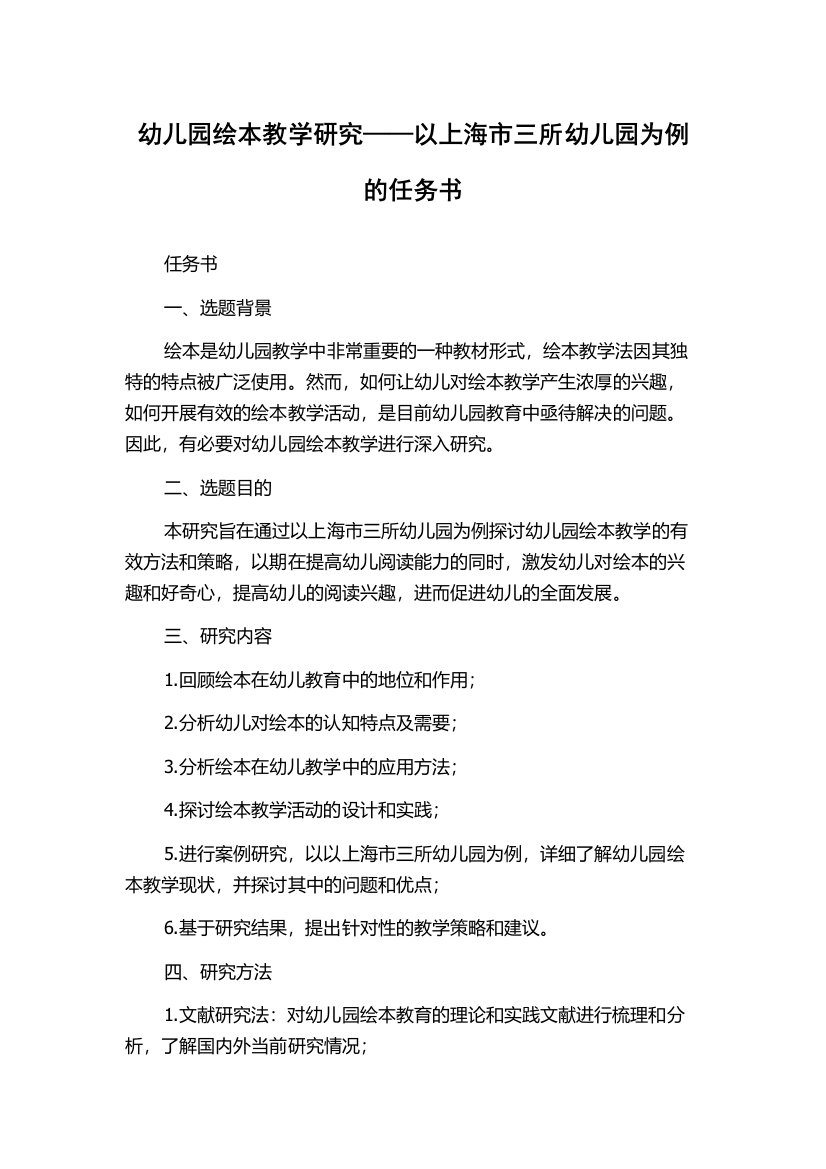 幼儿园绘本教学研究——以上海市三所幼儿园为例的任务书

任务书

一、选题背景

绘本是幼儿园教学中非常重要的一种教材形式，绘本教学法因其独特的特点被广泛使用。然而，如何让幼儿对绘本教学产生浓厚的兴趣，如何开展有效的绘本教学活动，是目前幼儿园教育中亟待解决的问题。因此，有必要对幼儿园绘本教学进行深入研究。

二、选题目的

本研究旨在通过以上海市三所幼儿园为例探讨幼儿园绘本教学的有效方法和策略，以期在提高幼儿阅读能力的同时，激发幼儿对绘本的兴趣和好奇心，提高幼儿的阅读兴趣，进而促进幼儿的全面发展。

三、研究内容

1.回顾绘本在幼儿教育中的地位和作用；

2.分析幼儿对绘本的认知特点及需要；

3.分析绘本在幼儿教学中的应用方法；

4.探讨绘本教学活动的设计和实践；

5.进行案例研究，以以上海市三所幼儿园为例，详细了解幼儿园绘本教学现状，并探讨其中的问题和优点；

6.基于研究结果，提出针对性的教学策略和建议。

四、研究方法

1.文献研究法：对幼儿园绘本教育的理论和实践文献进行梳理和分析，了解国内外当前研究情况；